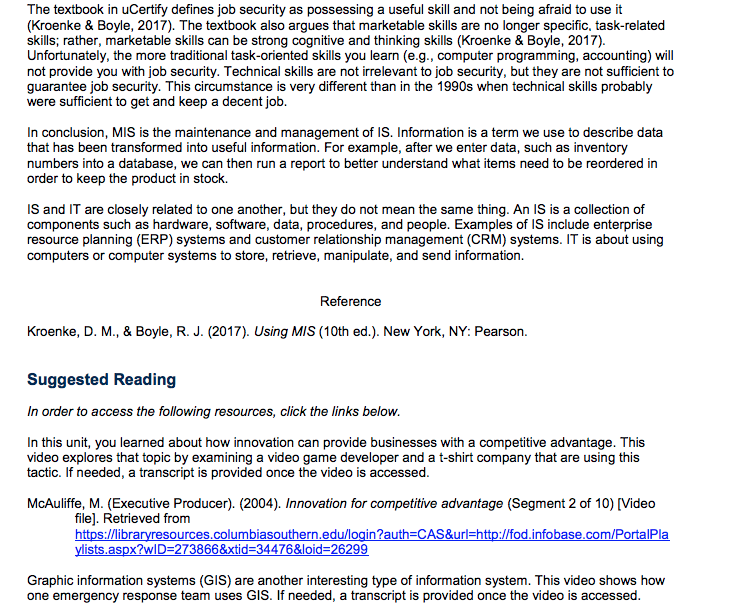 The textbook in uCertify defines job security as possessing a useful skill and not being afraid to use it (Kroenke & Boyle, 2017). The textbook also argues that marketable skills are no longer specific, task-related skills; rather, marketable skills can be strong cognitive and thinking skills (Kroenke & Boyle, 2017). Unfortunately, the more traditional task-oriented skills you learn (e.g., computer programming, accounting) will not provide you with job security. Technical skills are not irrelevant to job security, but they are not sufficient to guarantee job security. This circumstance is very different than in the 1990s when technical skills probably were sufficient to get and keep a decent job.

In conclusion, MIS is the maintenance and management of IS. Information is a term we use to describe data that has been transformed into useful information. For example, after we enter data, such as inventory numbers into a database, we can then run a report to better understand what items need to be reordered in order to keep the product in stock.

IS and IT are closely related to one another, but they do not mean the same thing. An IS is a collection of components such as hardware, software, data, procedures, and people. Examples of IS include enterprise resource planning (ERP) systems and customer relationship management (CRM) systems. IT is about using computers or computer systems to store, retrieve, manipulate, and send information.

Reference

Kroenke, D. M., & Boyle, R. J. (2017). Using MIS (10th ed.). New York, NY: Pearson.

Suggested Reading

In order to access the following resources, click the links below.

In this unit, you learned about how innovation can provide businesses with a competitive advantage. This video explores that topic by examining a video game developer and a t-shirt company that are using this tactic. If needed, a transcript is provided once the video is accessed.

McAuliffe, M. (Executive Producer). (2004). Innovation for competitive advantage (Segment 2 of 10) [Video file]. Retrieved from https://libraryresources.columbiasouthern.edu/login?auth=CAS&url=http://fod.infobase.com/PortalPlaylists.aspx?wID=273866&xtid=34476&loid=26299

Graphic information systems (GIS) are another interesting type of information system. This video shows how one emergency response team uses GIS. If needed, a transcript is provided once the video is accessed.